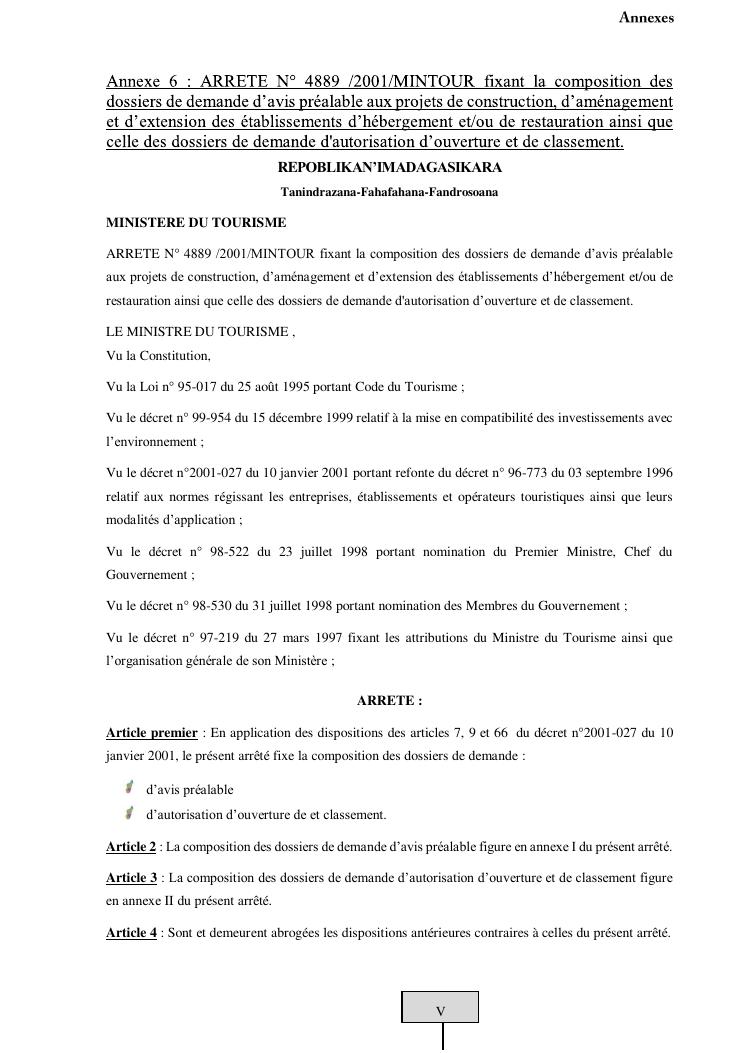 Annexes

Annexe 6 : ARRETE N° 4889 /2001/MINTOUR fixant la composition des dossiers de demande d'avis préalable aux projets de construction, d'aménagement et d'extension des établissements d'hébergement et/ou de restauration ainsi que celle des dossiers de demande d'autorisation d'ouverture et de classement.

REPOBLIKAN'IMADAGASIKARA

Tanindrazana-Fahafahana-Fandrosoana

MINISTERE DU TOURISME

ARRETE N° 4889 /2001/MINTOUR fixant la composition des dossiers de demande d'avis préalable aux projets de construction, d'aménagement et d'extension des établissements d'hébergement et/ou de restauration ainsi que celle des dossiers de demande d'autorisation d'ouverture et de classement.

LE MINISTRE DU TOURISME ,

Vu la Constitution,

Vu la Loi n° 95-017 du 25 août 1995 portant Code du Tourisme ;

Vu le décret n° 99-954 du 15 décembre 1999 relatif à la mise en compatibilité des investissements avec l'environnement ;

Vu le décret n°2001-027 du 10 janvier 2001 portant refonte du décret n° 96-773 du 03 septembre 1996 relatif aux normes régissant les entreprises, établissements et opérateurs touristiques ainsi que leurs modalités d'application ;

Vu le décret n° 98-522 du 23 juillet 1998 portant nomination du Premier Ministre, Chef du Gouvernement ;

Vu le décret n° 98-530 du 31 juillet 1998 portant nomination des Membres du Gouvernement ;

Vu le décret n° 97-219 du 27 mars 1997 fixant les attributions du Ministre du Tourisme ainsi que l'organisation générale de son Ministère ;

ARRETE :

Article premier : En application des dispositions des articles 7, 9 et 66 du décret n°2001-027 du 10 janvier 2001, le présent arrêté fixe la composition des dossiers de demande :

d'avis préalable

d'autorisation d'ouverture de et classement.

Article 2 : La composition des dossiers de demande d'avis préalable figure en annexe I du présent arrêté.

Article 3 : La composition des dossiers de demande d'autorisation d'ouverture et de classement figure en annexe II du présent arrêté.

Article 4 : Sont et demeurent abrogées les dispositions antérieures contraires à celles du présent arrêté.

V